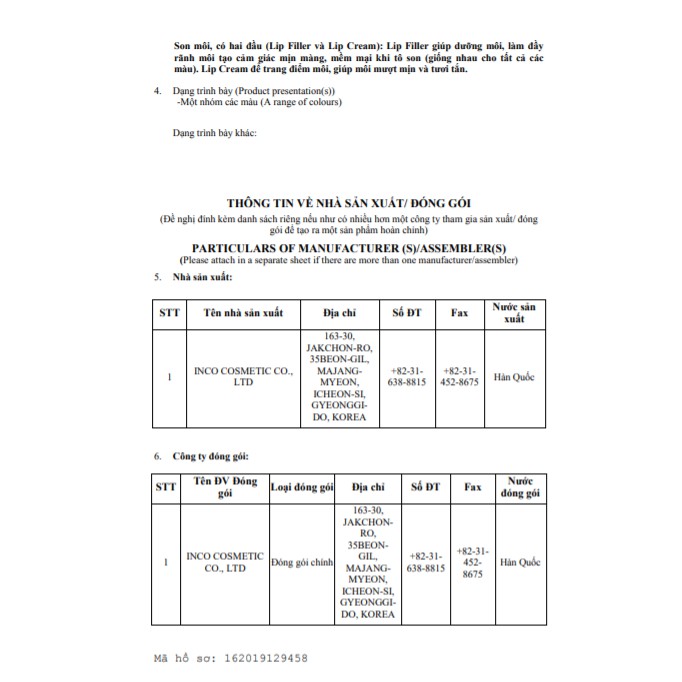 Son môi, có hai đầu (Lip Filler và Lip Cream): Lip Filler giúp dưỡng môi, làm đầy rãnh môi tạo cảm giác mịn màng, mềm mại khi tô son (giống nhau cho tất cả các màu). Lip Cream để trang điểm môi, giúp môi mượt mịn và tươi tắn.

4. Dạng trình bày (Product presentation(s))
-Một nhóm các màu (A range of colours)

Dạng trình bày khác:

THÔNG TIN VỀ NHÀ SẢN XUẤT/ ĐÓNG GÓI
(Đề nghị đính kèm danh sách riêng nếu như có nhiều hơn một công ty tham gia sản xuất/ đóng gói để tạo ra một sản phẩm hoàn chỉnh)

PARTICULARS OF MANUFACTURER (S)/ASSEMBLER(S)
(Please attach in a separate sheet if there are more than one manufacturer/assembler)

5. Nhà sản xuất:

| STT | Tên nhà sản xuất | Địa chỉ | Số ĐT | Fax | Nước sản xuất |
|---|---|---|---|---|---|
| 1 | INCO COSMETIC CO., LTD | 163-30, JAKCHON-RO, 35BEON-GIL, MAJANG-MYEON, ICHEON-SI, GYEONGGI-DO, KOREA | +82-31-638-8815 | +82-31-452-8675 | Hàn Quốc |

6. Công ty đóng gói:

| STT | Tên ĐV Đóng gói | Loại đóng gói | Địa chỉ | Số ĐT | Fax | Nước đóng gói |
|---|---|---|---|---|---|---|
| 1 | INCO COSMETIC CO., LTD | Đóng gói chính | 163-30, JAKCHON-RO, 35BEON-GIL, MAJANG-MYEON, ICHEON-SI, GYEONGGI-DO, KOREA | +82-31-638-8815 | +82-31-452-8675 | Hàn Quốc |

Mã hồ sơ: 162019129458